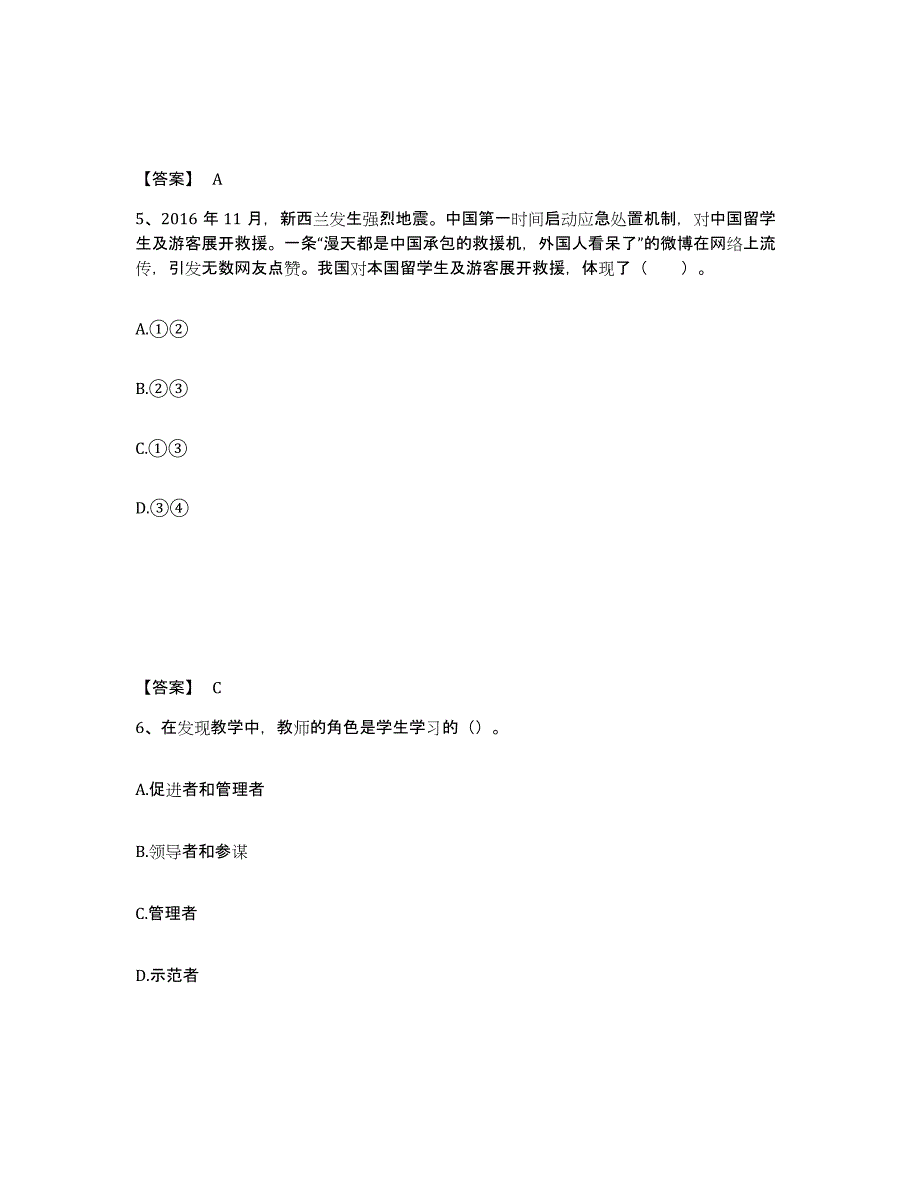 【答案】 A

5、2016 年 11 月，新西兰发生强烈地震。中国第一时间启动应急处置机制，对中国留学生及游客展开救援。一条“漫天都是中国承包的救援机，外国人看呆了”的微博在网络上流传，引发无数网友点赞。我国对本国留学生及游客展开救援，体现了（ ）。

A.①②

B.②③

C.①③

D.③④

【答案】 C

6、在发现教学中，教师的角色是学生学习的（）。

A.促进者和管理者

B.领导者和参谋

C.管理者

D.示范者